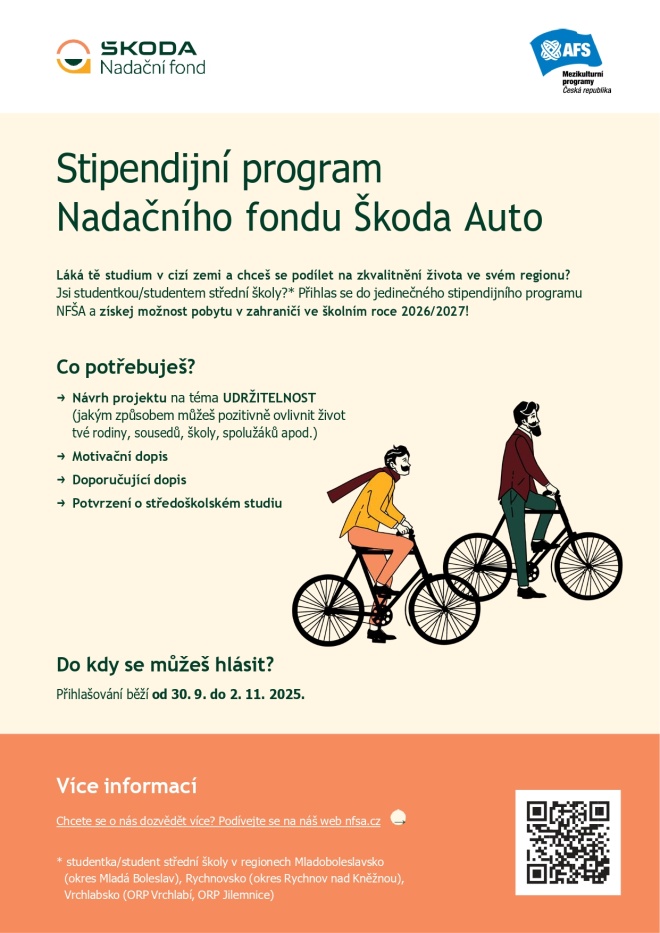 ŠKODA
Nadační fond

AFS
Mezikulturní programy
Česká republika

Stipendijní program Nadačního fondu Škoda Auto

Láká tě studium v cizí zemi a chceš se podílet na zkvalitnění života ve svém regionu? Jsi studentkou/studentem střední školy?* Přihlas se do jedinečného stipendijního programu NFŠA a získej možnost pobytu v zahraničí ve školním roce 2026/2027!

Co potřebuješ?

→ Návrh projektu na téma UDRŽITELNOST (jakým způsobem můžeš pozitivně ovlivnit život tvé rodiny, sousedů, školy, spolužáků apod.)
→ Motivační dopis
→ Doporučující dopis
→ Potvrzení o středoškolském studiu

Do kdy se můžeš hlásit?

Přihlašování běží od 30. 9. do 2. 11. 2025.

Více informací

Chcete se o nás dozvědět více? Podívejte se na náš web nfsa.cz

* studentka/student střední školy v regionech Mladoboleslavsko (okres Mladá Boleslav), Rychnovsko (okres Rychnov nad Kněžnou), Vrchlabsko (ORP Vrchlabí, ORP Jilemnice)